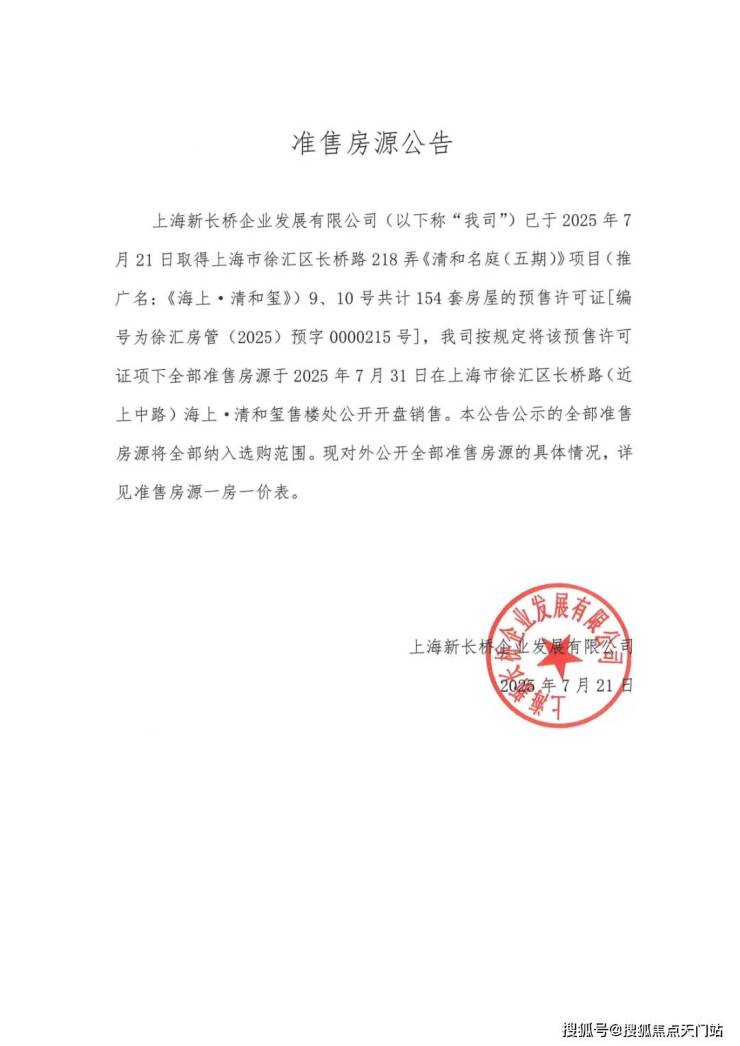 准售房源公告

上海新长桥企业发展有限公司（以下称“我司”）已于 2025 年 7 月 21 日取得上海市徐汇区长桥路 218 弄《清和名庭（五期）》项目（推广名：《海上·清和玺》）9、10 号共计 154 套房屋的预售许可证[编号为徐汇房管（2025）预字 0000215 号]，我司按规定将该预售许可证项下全部准售房源于 2025 年 7 月 31 日在上海市徐汇区长桥路（近上中路）海上·清和玺售楼处公开开盘销售。本公告公示的全部准售房源将全部纳入选购范围。现对外公开全部准售房源的具体情况，详见准售房源一房一价表。

上海新长桥企业发展有限公司
2025 年 7 月 21 日

上海新长桥企业发展有限公司

搜狐号@搜狐焦点天门站